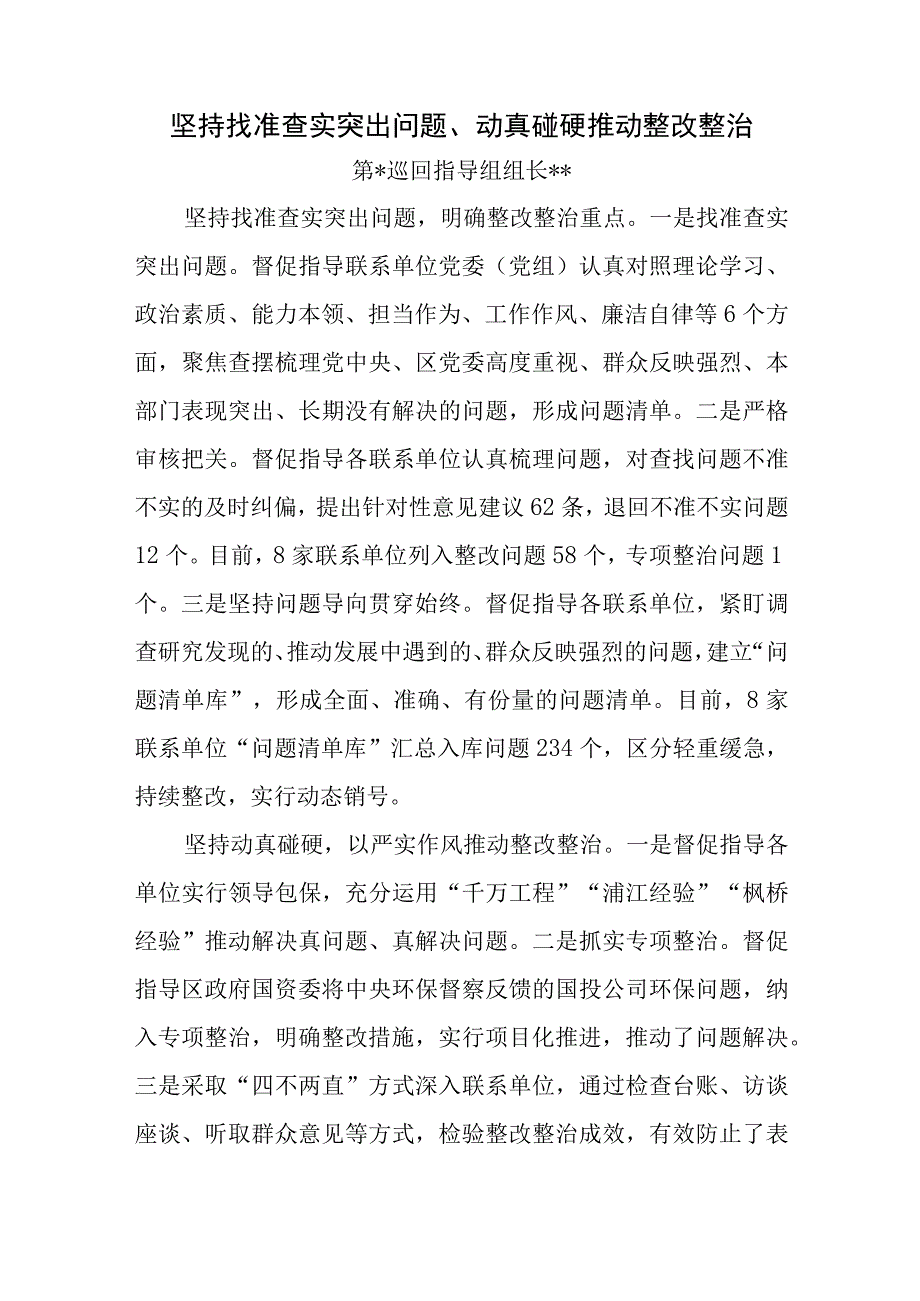 坚持找准查实突出问题、动真碰硬推动整改整治

第*巡回指导组组长**

坚持找准查实突出问题，明确整改整治重点。一是找准查实突出问题。督促指导联系单位党委（党组）认真对照理论学习、政治素质、能力本领、担当作为、工作作风、廉洁自律等6个方面，聚焦查摆梳理党中央、区党委高度重视、群众反映强烈、本部门表现突出、长期没有解决的问题，形成问题清单。二是严格审核把关。督促指导各联系单位认真梳理问题，对查找问题不准不实的及时纠偏，提出针对性意见建议62条，退回不准不实问题12个。目前，8家联系单位列入整改问题58个，专项整治问题1个。三是坚持问题导向贯穿始终。督促指导各联系单位，紧盯调查研究发现的、推动发展中遇到的、群众反映强烈的问题，建立“问题清单库”，形成全面、准确、有份量的问题清单。目前，8家联系单位“问题清单库”汇总入库问题234个，区分轻重缓急，持续整改，实行动态销号。

坚持动真碰硬，以严实作风推动整改整治。一是督促指导各单位实行领导包保，充分运用“千万工程”“浦江经验”“枫桥经验”推动解决真问题、真解决问题。二是抓实专项整治。督促指导区政府国资委将中央环保督察反馈的国投公司环保问题，纳入专项整治，明确整改措施，实行项目化推进，推动了问题解决。三是采取“四不两直”方式深入联系单位，通过检查台账、访谈座谈、听取群众意见等方式，检验整改整治成效，有效防止了表